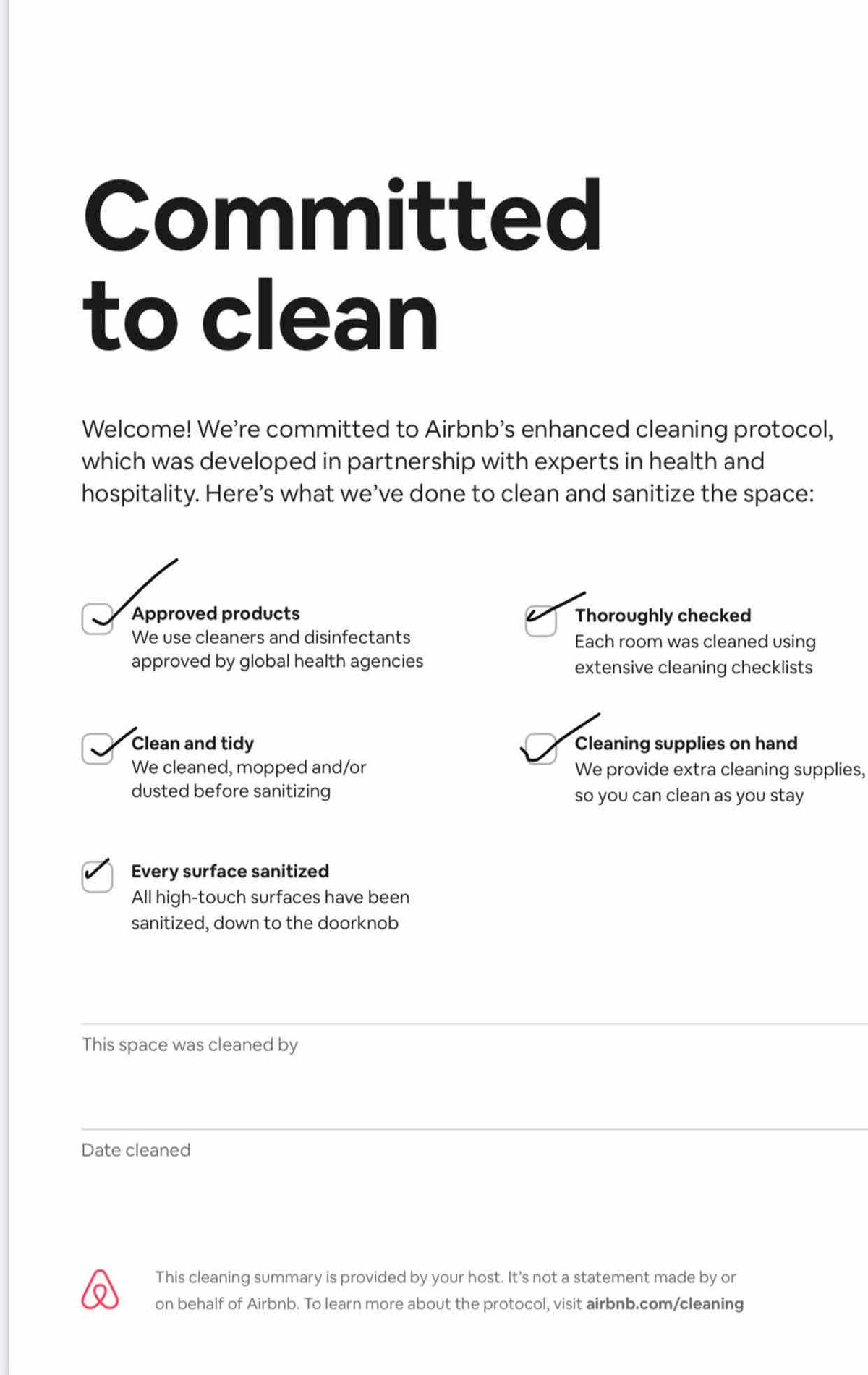 Committed to clean

Welcome! We're committed to Airbnb's enhanced cleaning protocol, which was developed in partnership with experts in health and hospitality. Here's what we've done to clean and sanitize the space:

Approved products
We use cleaners and disinfectants approved by global health agencies

Clean and tidy
We cleaned, mopped and/or dusted before sanitizing

Every surface sanitized
All high-touch surfaces have been sanitized, down to the doorknob

Thoroughly checked
Each room was cleaned using extensive cleaning checklists

Cleaning supplies on hand
We provide extra cleaning supplies, so you can clean as you stay

This space was cleaned by

Date cleaned

This cleaning summary is provided by your host. It's not a statement made by or on behalf of Airbnb. To learn more about the protocol, visit airbnb.com/cleaning